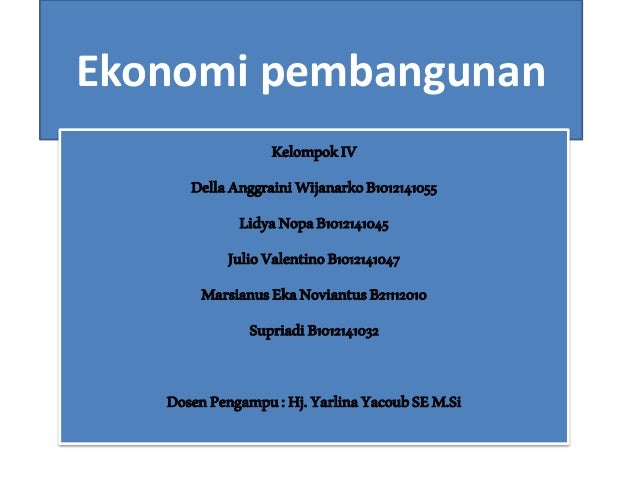 Ekonomi pembangunan

Kelompok IV

Della Anggraini Wijanarko B1012141055

Lidya Nopa B1012141045

Julio Valentino B1012141047

Marsianus Eka Noviantus B21112010

Supriadi B1012141032

Dosen Pengampu : Hj. Yarlina Yacoub SE M.Si